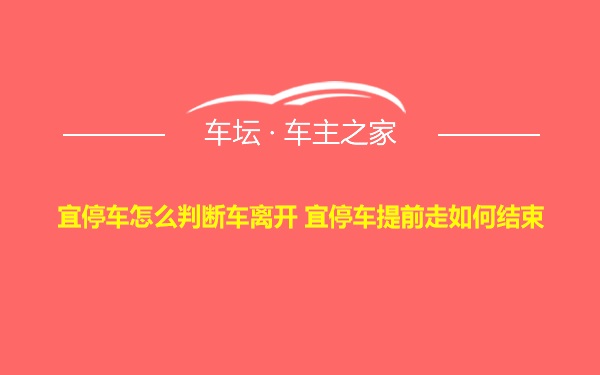 车坛 · 车主之家

宜停车怎么判断车离开 宜停车提前走如何结束